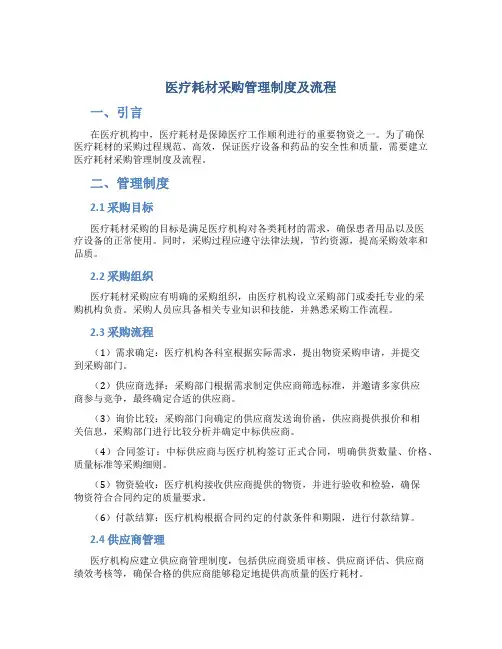 医疗耗材采购管理制度及流程

一、引言

在医疗机构中，医疗耗材是保障医疗工作顺利进行的重要物资之一。为了确保医疗耗材的采购过程规范、高效，保证医疗设备和药品的安全性和质量，需要建立医疗耗材采购管理制度及流程。

二、管理制度

2.1 采购目标

医疗耗材采购的目标是满足医疗机构对各类耗材的需求，确保患者用品以及医疗设备的正常使用。同时，采购过程应遵守法律法规，节约资源，提高采购效率和品质。

2.2 采购组织

医疗耗材采购应有明确的采购组织，由医疗机构设立采购部门或委托专业的采购机构负责。采购人员应具备相关专业知识和技能，并熟悉采购工作流程。

2.3 采购流程

（1）需求确定：医疗机构各科室根据实际需求，提出物资采购申请，并提交到采购部门。

（2）供应商选择：采购部门根据需求制定供应商筛选标准，并邀请多家供应商参与竞争，最终确定合适的供应商。

（3）询价比较：采购部门向确定的供应商发送询价函，供应商提供报价和相关信息，采购部门进行比较分析并确定中标供应商。

（4）合同签订：中标供应商与医疗机构签订正式合同，明确供货数量、价格、质量标准等采购细则。

（5）物资验收：医疗机构接收供应商提供的物资，并进行验收和检验，确保物资符合合同约定的质量要求。

（6）付款结算：医疗机构根据合同约定的付款条件和期限，进行付款结算。

2.4 供应商管理

医疗机构应建立供应商管理制度，包括供应商资质审核、供应商评估、供应商绩效考核等，确保合格的供应商能够稳定地提供高质量的医疗耗材。